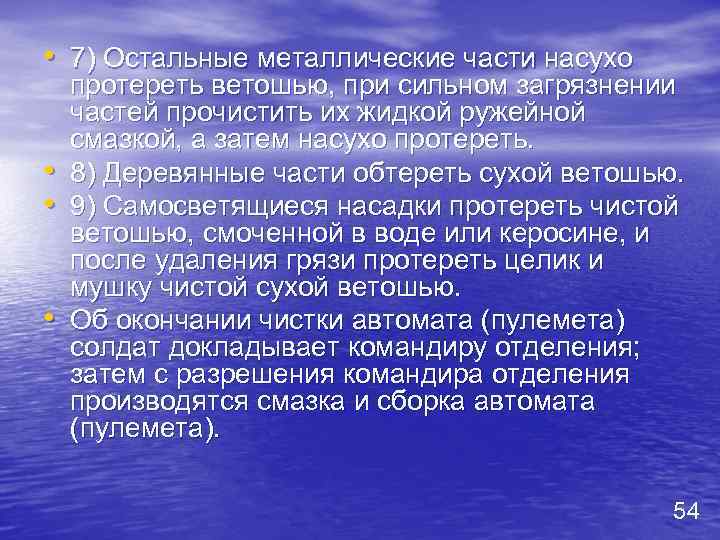 • 7) Остальные металлические части насухо протереть ветошью, при сильном загрязнении частей прочистить их жидкой ружейной смазкой, а затем насухо протереть.
• 8) Деревянные части обтереть сухой ветошью.
• 9) Самосветящиеся насадки протереть чистой ветошью, смоченной в воде или керосине, и после удаления грязи протереть целик и мушку чистой сухой ветошью.
• Об окончании чистки автомата (пулемета) солдат докладывает командиру отделения; затем с разрешения командира отделения производятся смазка и сборка автомата (пулемета).

54